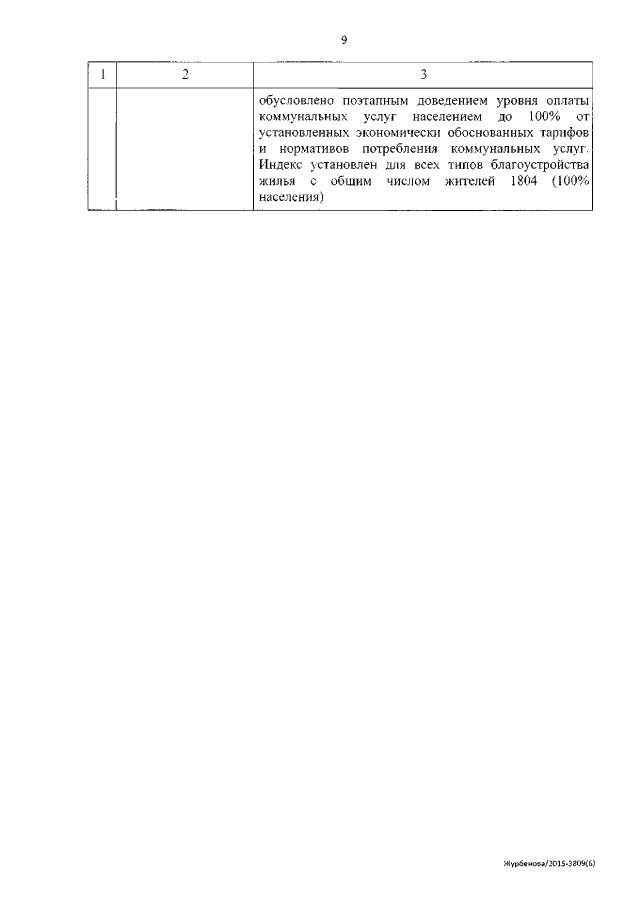 9

| 1 | 2 | 3 |
|---|---|---|
|  |  | обусловлено поэтапным доведением уровня оплаты коммунальных услуг населением до 100% от установленных экономически обоснованных тарифов и нормативов потребления коммунальных услуг. Индекс установлен для всех типов благоустройства жилья с общим числом жителей 1804 (100% населения) |

Журбенова/2015-3809(6)